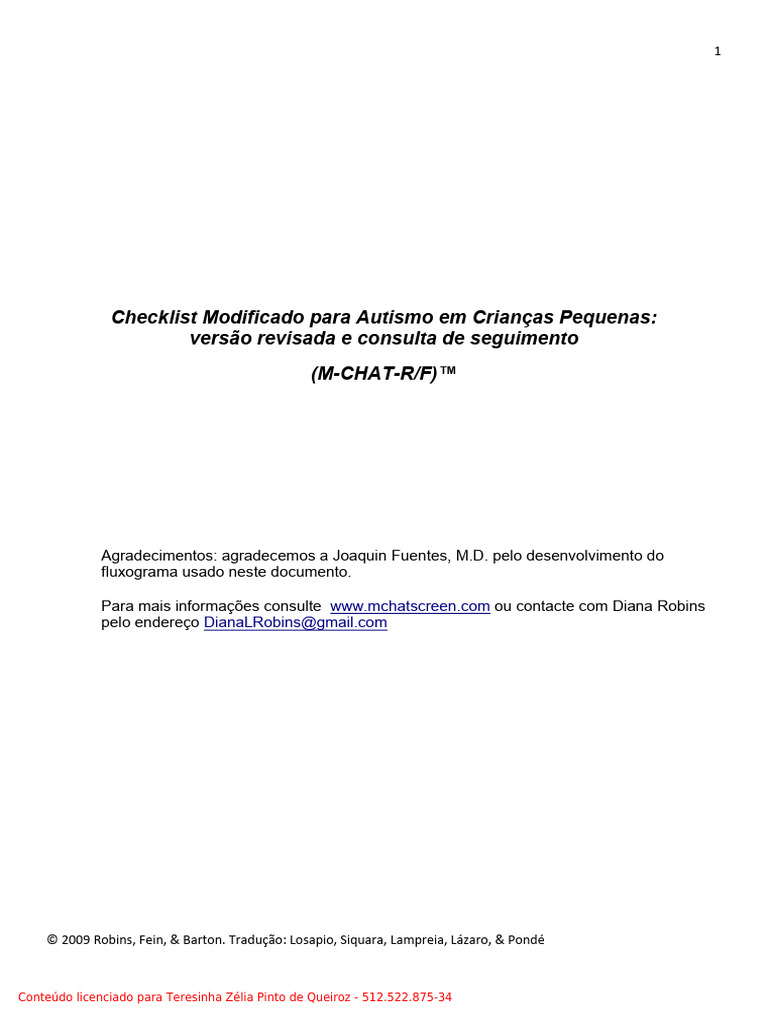 1

Checklist Modificado para Autismo em Crianças Pequenas: versão revisada e consulta de seguimento

(M-CHAT-R/F)™

Agradecimentos: agradecemos a Joaquin Fuentes, M.D. pelo desenvolvimento do fluxograma usado neste documento.

Para mais informações consulte www.mchatscreen.com ou contacte com Diana Robins pelo endereço DianaLRobins@gmail.com

© 2009 Robins, Fein, & Barton. Tradução: Losapio, Siquara, Lampreia, Lázaro, & Pondé

Conteúdo licenciado para Teresinha Zélia Pinto de Queiroz - 512.522.875-34